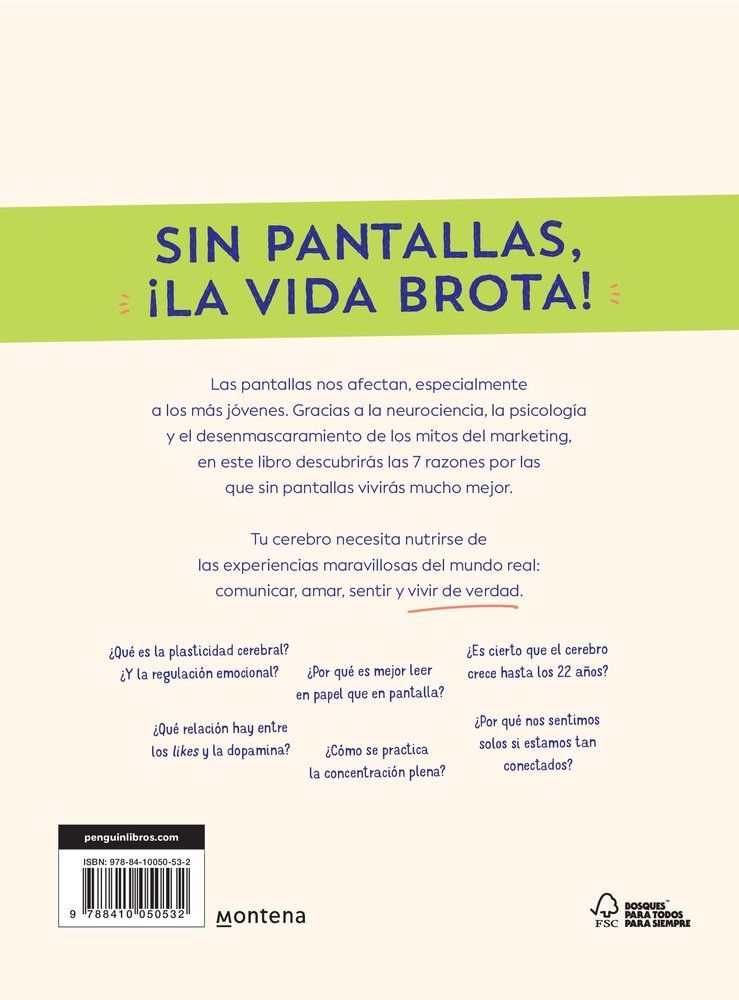 SIN PANTALLAS, ¡LA VIDA BROTA!

Las pantallas nos afectan, especialmente a los más jóvenes. Gracias a la neurociencia, la psicología y el desenmascaramiento de los mitos del marketing, en este libro descubrirás las 7 razones por las que sin pantallas vivirás mucho mejor.

Tu cerebro necesita nutrirse de las experiencias maravillosas del mundo real: comunicar, amar, sentir y vivir de verdad.

¿Qué es la plasticidad cerebral? ¿Y la regulación emocional?

¿Por qué es mejor leer en papel que en pantalla?

¿Es cierto que el cerebro crece hasta los 22 años?

¿Qué relación hay entre los likes y la dopamina?

¿Cómo se practica la concentración plena?

¿Por qué nos sentimos solos si estamos tan conectados?

penguinlibros.com

ISBN: 978-84-10050-53-2

9 788410 050532

montena

FSC BOSQUES PARA TODOS PARA SIEMPRE